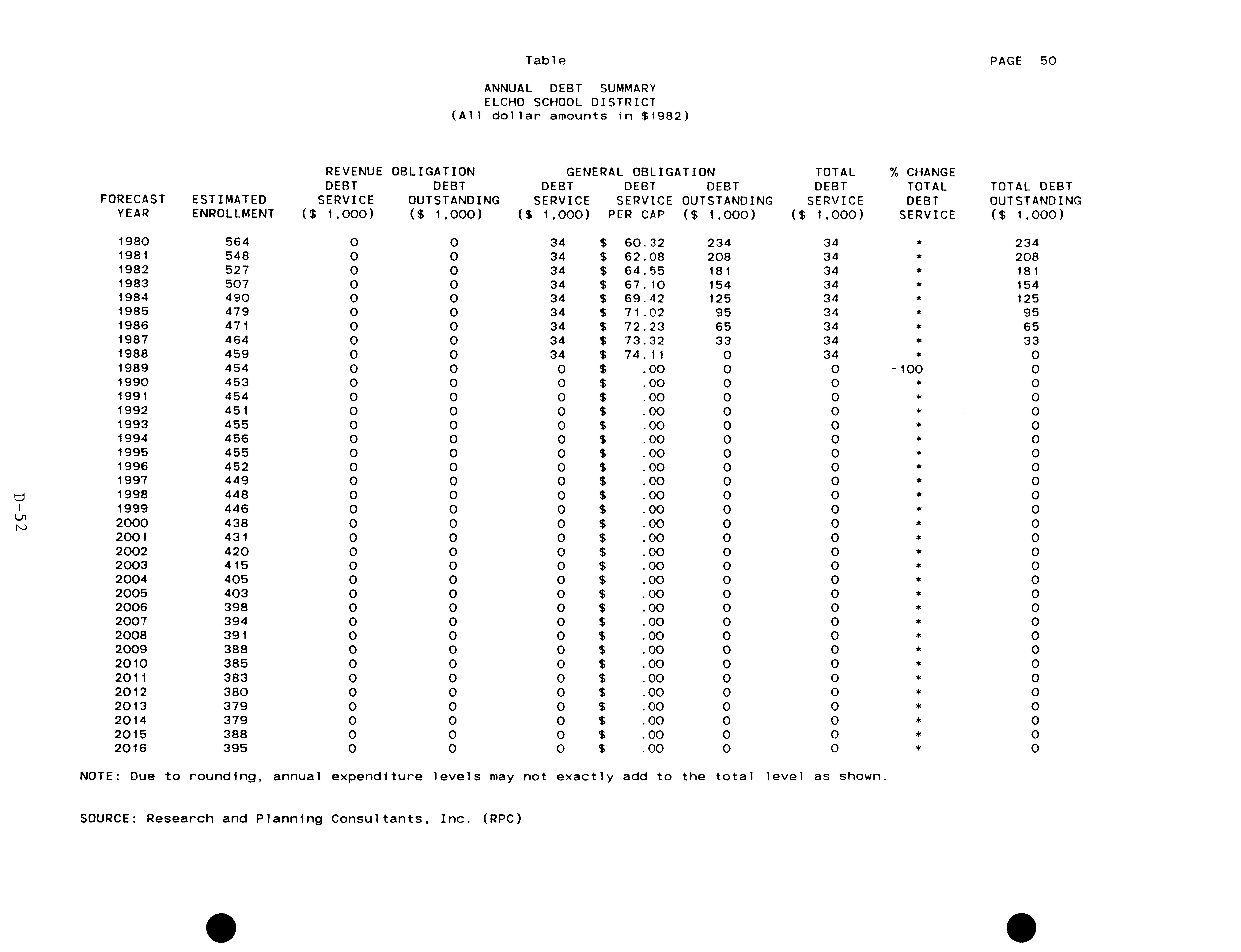 Table

PAGE 50

ANNUAL DEBT SUMMARY
ELCHO SCHOOL DISTRICT
(All dollar amounts in $1982)

| FORECAST YEAR | ESTIMATED ENROLLMENT | REVENUE OBLIGATION DEBT SERVICE ($ 1,000) | REVENUE OBLIGATION DEBT OUTSTANDING ($ 1,000) | GENERAL OBLIGATION DEBT SERVICE ($ 1,000) | GENERAL OBLIGATION DEBT SERVICE PER CAP | GENERAL OBLIGATION DEBT OUTSTANDING ($ 1,000) | TOTAL DEBT SERVICE ($ 1,000) | % CHANGE TOTAL DEBT SERVICE | TOTAL DEBT OUTSTANDING ($ 1,000) |
|---|---|---|---|---|---|---|---|---|---|
| 1980 | 564 | 0 | 0 | 34 | $ 60.32 | 234 | 34 | * | 234 |
| 1981 | 548 | 0 | 0 | 34 | $ 62.08 | 208 | 34 | * | 208 |
| 1982 | 527 | 0 | 0 | 34 | $ 64.55 | 181 | 34 | * | 181 |
| 1983 | 507 | 0 | 0 | 34 | $ 67.10 | 154 | 34 | * | 154 |
| 1984 | 490 | 0 | 0 | 34 | $ 69.42 | 125 | 34 | * | 125 |
| 1985 | 479 | 0 | 0 | 34 | $ 71.02 | 95 | 34 | * | 95 |
| 1986 | 471 | 0 | 0 | 34 | $ 72.23 | 65 | 34 | * | 65 |
| 1987 | 464 | 0 | 0 | 34 | $ 73.32 | 33 | 34 | * | 33 |
| 1988 | 459 | 0 | 0 | 34 | $ 74.11 | 0 | 34 | * | 0 |
| 1989 | 454 | 0 | 0 | 0 | $ .00 | 0 | 0 | -100 | 0 |
| 1990 | 453 | 0 | 0 | 0 | $ .00 | 0 | 0 | * | 0 |
| 1991 | 454 | 0 | 0 | 0 | $ .00 | 0 | 0 | * | 0 |
| 1992 | 451 | 0 | 0 | 0 | $ .00 | 0 | 0 | * | 0 |
| 1993 | 455 | 0 | 0 | 0 | $ .00 | 0 | 0 | * | 0 |
| 1994 | 456 | 0 | 0 | 0 | $ .00 | 0 | 0 | * | 0 |
| 1995 | 455 | 0 | 0 | 0 | $ .00 | 0 | 0 | * | 0 |
| 1996 | 452 | 0 | 0 | 0 | $ .00 | 0 | 0 | * | 0 |
| 1997 | 449 | 0 | 0 | 0 | $ .00 | 0 | 0 | * | 0 |
| 1998 | 448 | 0 | 0 | 0 | $ .00 | 0 | 0 | * | 0 |
| 1999 | 446 | 0 | 0 | 0 | $ .00 | 0 | 0 | * | 0 |
| 2000 | 438 | 0 | 0 | 0 | $ .00 | 0 | 0 | * | 0 |
| 2001 | 431 | 0 | 0 | 0 | $ .00 | 0 | 0 | * | 0 |
| 2002 | 420 | 0 | 0 | 0 | $ .00 | 0 | 0 | * | 0 |
| 2003 | 415 | 0 | 0 | 0 | $ .00 | 0 | 0 | * | 0 |
| 2004 | 405 | 0 | 0 | 0 | $ .00 | 0 | 0 | * | 0 |
| 2005 | 403 | 0 | 0 | 0 | $ .00 | 0 | 0 | * | 0 |
| 2006 | 398 | 0 | 0 | 0 | $ .00 | 0 | 0 | * | 0 |
| 2007 | 394 | 0 | 0 | 0 | $ .00 | 0 | 0 | * | 0 |
| 2008 | 391 | 0 | 0 | 0 | $ .00 | 0 | 0 | * | 0 |
| 2009 | 388 | 0 | 0 | 0 | $ .00 | 0 | 0 | * | 0 |
| 2010 | 385 | 0 | 0 | 0 | $ .00 | 0 | 0 | * | 0 |
| 2011 | 383 | 0 | 0 | 0 | $ .00 | 0 | 0 | * | 0 |
| 2012 | 380 | 0 | 0 | 0 | $ .00 | 0 | 0 | * | 0 |
| 2013 | 379 | 0 | 0 | 0 | $ .00 | 0 | 0 | * | 0 |
| 2014 | 379 | 0 | 0 | 0 | $ .00 | 0 | 0 | * | 0 |
| 2015 | 388 | 0 | 0 | 0 | $ .00 | 0 | 0 | * | 0 |
| 2016 | 395 | 0 | 0 | 0 | $ .00 | 0 | 0 | * | 0 |

NOTE: Due to rounding, annual expenditure levels may not exactly add to the total level as shown.

SOURCE: Research and Planning Consultants, Inc. (RPC)

D-52